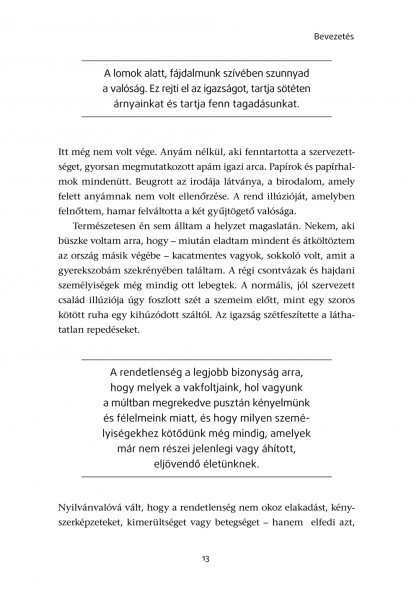 Bevezetés

A lomok alatt, fájdalmunk szívében szunnyad a valóság. Ez rejti el az igazságot, tartja sötéten árnyainkat és tartja fenn tagadásunkat.

Itt még nem volt vége. Anyám nélkül, aki fenntartotta a szervezettséget, gyorsan megmutatkozott apám igazi arca. Papírok és papírhalmok mindenütt. Beugrott az irodája látványa, a birodalom, amely felett anyámnak nem volt ellenőrzése. A rend illúzióját, amelyben felnőttem, hamar felváltotta a két gyűjtögető valósága.

Természetesen én sem álltam a helyzet magaslatán. Nekem, aki büszke voltam arra, hogy – miután eladtam mindent és átköltöztem az ország másik végébe – kacatmentes vagyok, sokkoló volt, amit a gyerekszobám szekrényében találtam. A régi csontvázak és hajdani személyiségek még mindig ott lebegtek. A normális, jól szervezett család illúziója úgy foszlott szét a szemeim előtt, mint egy szoros kötött ruha egy kihúzódott száltól. Az igazság szétfeszítette a láthatatlan repedéseket.

A rendetlenség a legjobb bizonyság arra, hogy melyek a vakfoltjaink, hol vagyunk a múltban megrekedve pusztán kényelmünk és félelmeink miatt, és hogy milyen személyiségekhez kötődünk még mindig, amelyek már nem részei jelenlegi vagy áhított, eljövendő életünknek.

Nyilvánvalóvá vált, hogy a rendetlenség nem okoz elakadást, kényszerképzeteket, kimerültséget vagy betegséget – hanem elfedi azt,

13